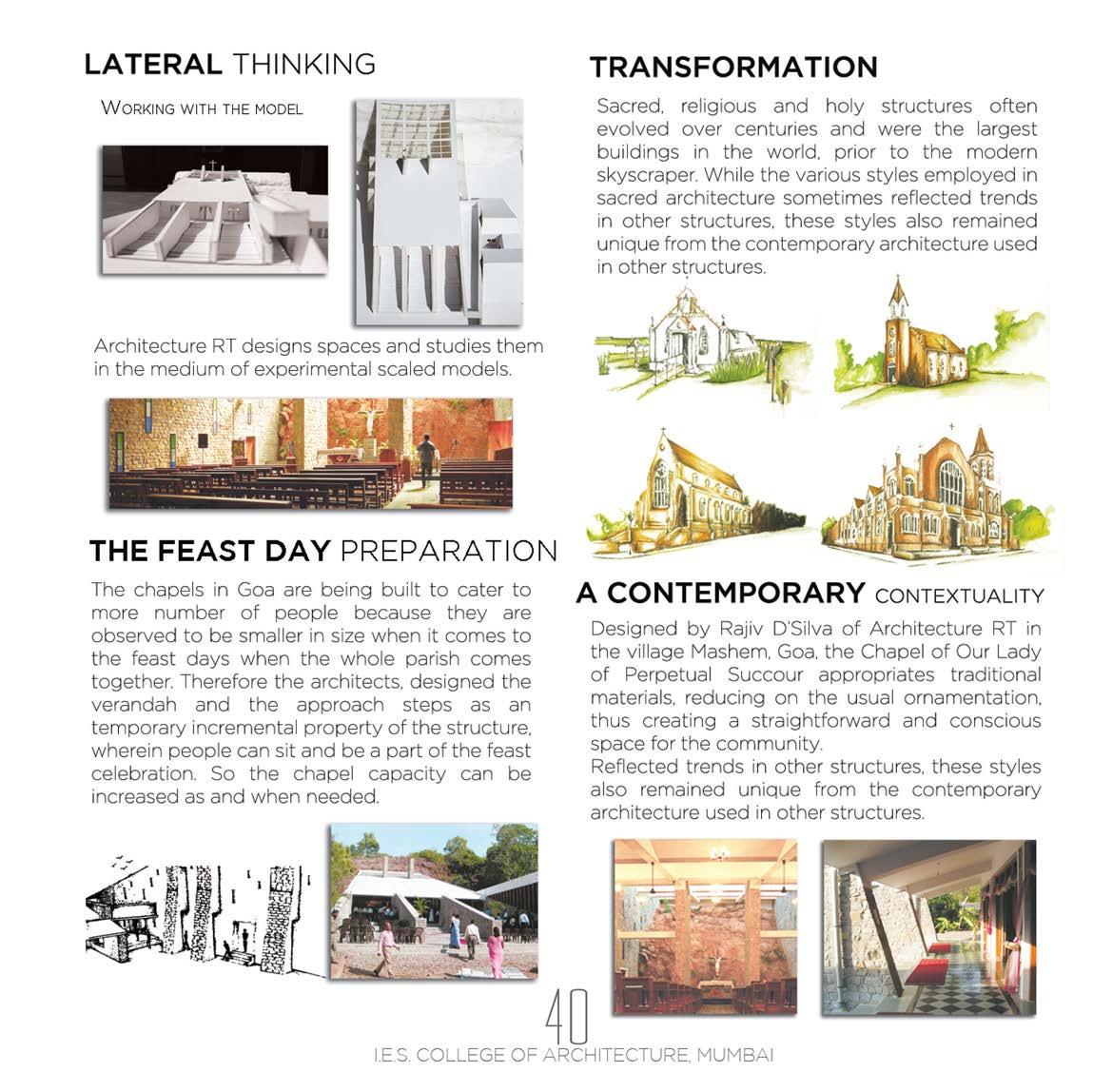 LATERAL THINKING

WORKING WITH THE MODEL

Architecture RT designs spaces and studies them in the medium of experimental scaled models.

THE FEAST DAY PREPARATION

The chapels in Goa are being built to cater to more number of people because they are observed to be smaller in size when it comes to the feast days when the whole parish comes together. Therefore the architects, designed the verandah and the approach steps as an temporary incremental property of the structure, wherein people can sit and be a part of the feast celebration. So the chapel capacity can be increased as and when needed.

TRANSFORMATION

Sacred, religious and holy structures often evolved over centuries and were the largest buildings in the world, prior to the modern skyscraper. While the various styles employed in sacred architecture sometimes reflected trends in other structures, these styles also remained unique from the contemporary architecture used in other structures.

A CONTEMPORARY CONTEXTUALITY

Designed by Rajiv D'Silva of Architecture RT in the village Mashem, Goa, the Chapel of Our Lady of Perpetual Succour appropriates traditional materials, reducing on the usual ornamentation, thus creating a straightforward and conscious space for the community.
Reflected trends in other structures, these styles also remained unique from the contemporary architecture used in other structures.

40

I.E.S. COLLEGE OF ARCHITECTURE, MUMBAI